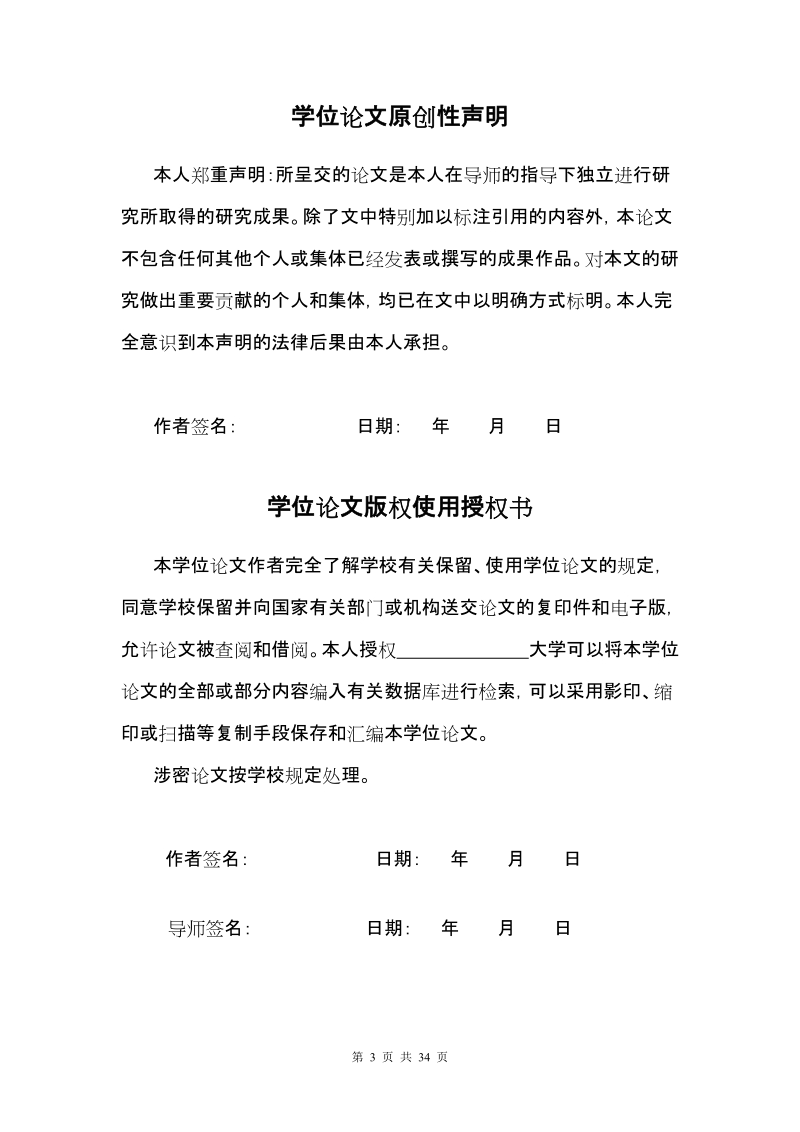 学位论文原创性声明

本人郑重声明：所呈交的论文是本人在导师的指导下独立进行研究所取得的研究成果。除了文中特别加以标注引用的内容外，本论文不包含任何其他个人或集体已经发表或撰写的成果作品。对本文的研究做出重要贡献的个人和集体，均已在文中以明确方式标明。本人完全意识到本声明的法律后果由本人承担。

作者签名：　　　　　　日期：　年　月　日

学位论文版权使用授权书

本学位论文作者完全了解学校有关保留、使用学位论文的规定，同意学校保留并向国家有关部门或机构送交论文的复印件和电子版，允许论文被查阅和借阅。本人授权______________大学可以将本学位论文的全部或部分内容编入有关数据库进行检索，可以采用影印、缩印或扫描等复制手段保存和汇编本学位论文。

涉密论文按学校规定处理。

作者签名：　　　　　　日期：　年　月　日

导师签名：　　　　　　日期：　年　月　日

第 3 页 共 34 页